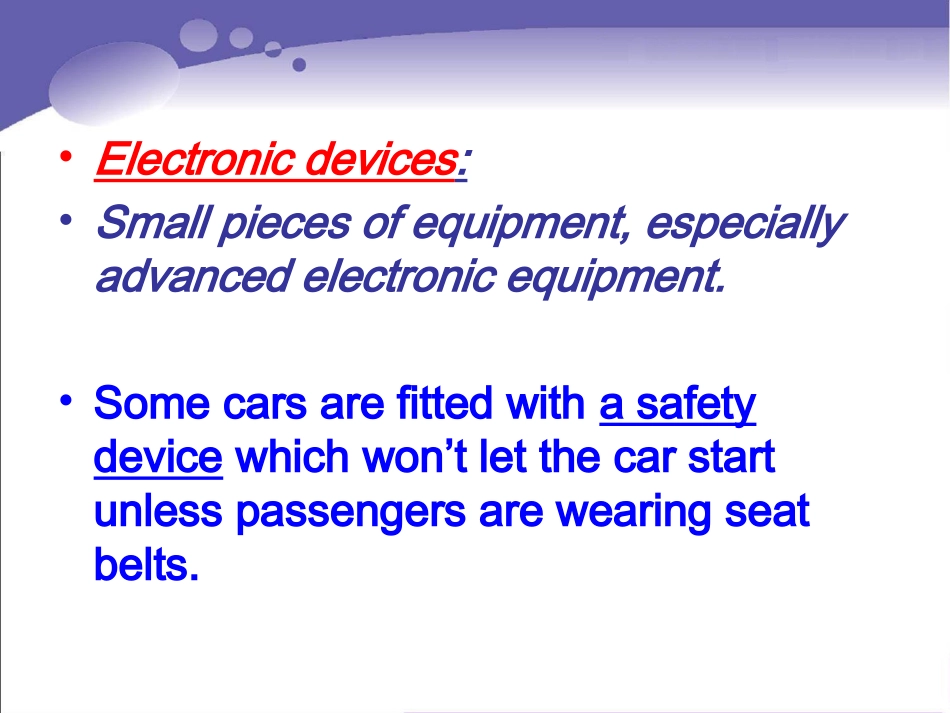 • Electronic devices:

• Small pieces of equipment, especially advanced electronic equipment.

• Some cars are fitted with a safety device which won't let the car start unless passengers are wearing seat belts.